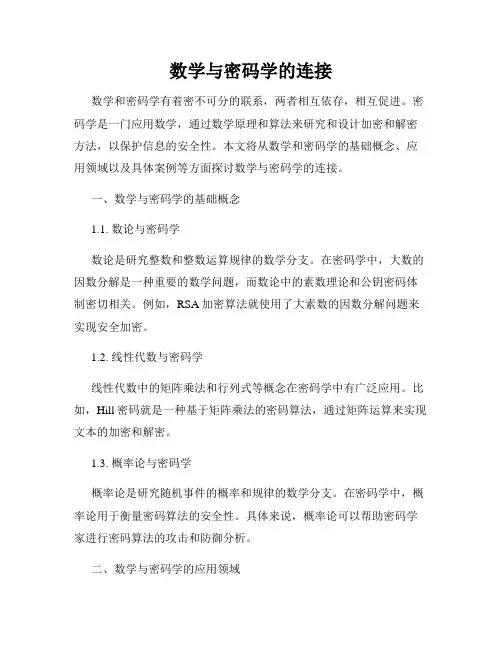 数学与密码学的连接

数学和密码学有着密不可分的联系，两者相互依存，相互促进。密码学是一门应用数学，通过数学原理和算法来研究和设计加密和解密方法，以保护信息的安全性。本文将从数学和密码学的基础概念、应用领域以及具体案例等方面探讨数学与密码学的连接。

一、数学与密码学的基础概念

1.1. 数论与密码学

数论是研究整数和整数运算规律的数学分支。在密码学中，大数的因数分解是一种重要的数学问题，而数论中的素数理论和公钥密码体制密切相关。例如，RSA 加密算法就使用了大素数的因数分解问题来实现安全加密。

1.2. 线性代数与密码学

线性代数中的矩阵乘法和行列式等概念在密码学中有广泛应用。比如，Hill 密码就是一种基于矩阵乘法的密码算法，通过矩阵运算来实现文本的加密和解密。

1.3. 概率论与密码学

概率论是研究随机事件的概率和规律的数学分支。在密码学中，概率论用于衡量密码算法的安全性。具体来说，概率论可以帮助密码学家进行密码算法的攻击和防御分析。

二、数学与密码学的应用领域